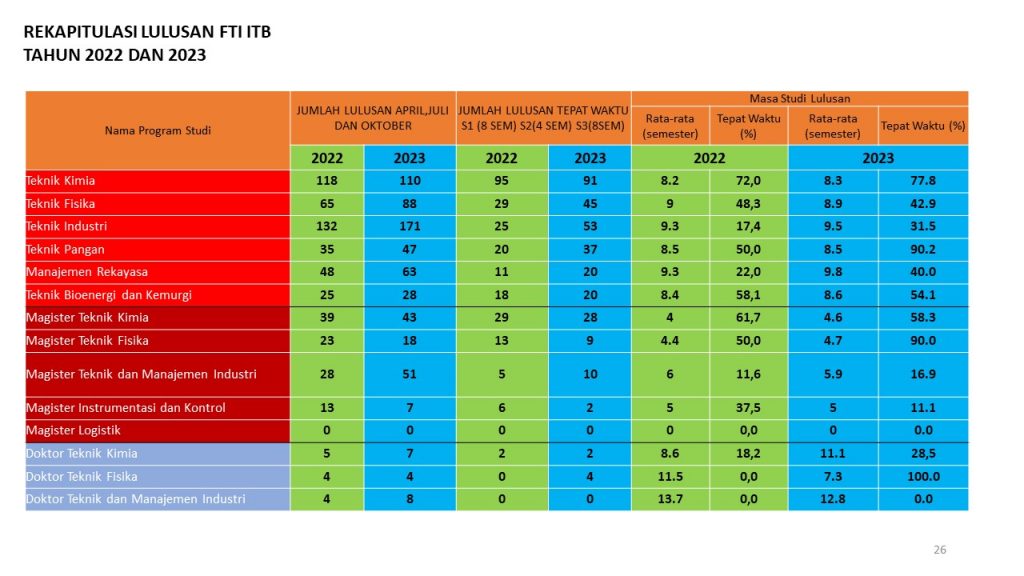 REKAPITULASI LULUSAN FTI ITB
TAHUN 2022 DAN 2023

| Nama Program Studi | JUMLAH LULUSAN APRIL,JULI DAN OKTOBER | | JUMLAH LULUSAN TEPAT WAKTU S1 (8 SEM) S2(4 SEM) S3(8SEM) | | Masa Studi Lulusan | | | |
|---|---|---|---|---|---|---|---|---|
| | | | | | Rata-rata (semester) | Tepat Waktu (%) | Rata-rata (semester) | Tepat Waktu (%) |
| | 2022 | 2023 | 2022 | 2023 | 2022 | | 2023 | |
| Teknik Kimia | 118 | 110 | 95 | 91 | 8.2 | 72,0 | 8.3 | 77.8 |
| Teknik Fisika | 65 | 88 | 29 | 45 | 9 | 48,3 | 8.9 | 42.9 |
| Teknik Industri | 132 | 171 | 25 | 53 | 9.3 | 17,4 | 9.5 | 31.5 |
| Teknik Pangan | 35 | 47 | 20 | 37 | 8.5 | 50,0 | 8.5 | 90.2 |
| Manajemen Rekayasa | 48 | 63 | 11 | 20 | 9.3 | 22,0 | 9.8 | 40.0 |
| Teknik Bioenergi dan Kemurgi | 25 | 28 | 18 | 20 | 8.4 | 58,1 | 8.6 | 54.1 |
| Magister Teknik Kimia | 39 | 43 | 29 | 28 | 4 | 61,7 | 4.6 | 58.3 |
| Magister Teknik Fisika | 23 | 18 | 13 | 9 | 4.4 | 50,0 | 4.7 | 90.0 |
| Magister Teknik dan Manajemen Industri | 28 | 51 | 5 | 10 | 6 | 11,6 | 5.9 | 16.9 |
| Magister Instrumentasi dan Kontrol | 13 | 7 | 6 | 2 | 5 | 37,5 | 5 | 11.1 |
| Magister Logistik | 0 | 0 | 0 | 0 | 0 | 0,0 | 0 | 0.0 |
| Doktor Teknik Kimia | 5 | 7 | 2 | 2 | 8.6 | 18,2 | 11.1 | 28,5 |
| Doktor Teknik Fisika | 4 | 4 | 0 | 4 | 11.5 | 0,0 | 7.3 | 100.0 |
| Doktor Teknik dan Manajemen Industri | 4 | 8 | 0 | 0 | 13.7 | 0,0 | 12.8 | 0.0 |

26